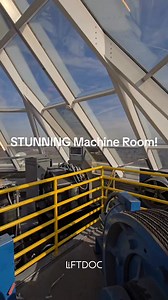 STUNNING Machine Room!

LIFTDOC